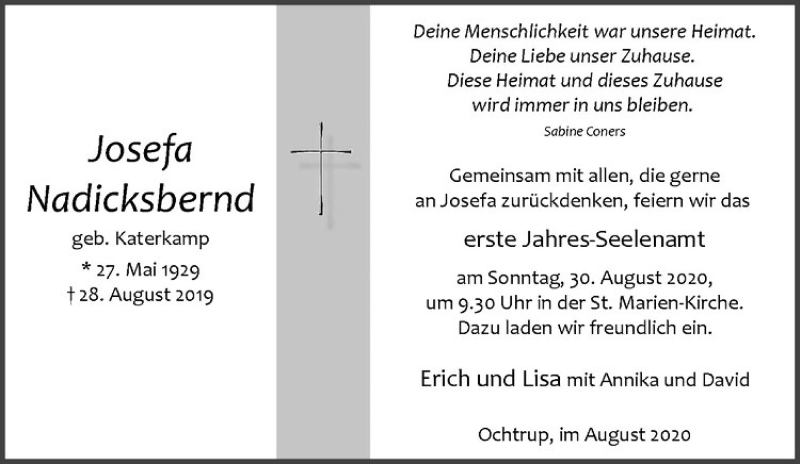 Josefa Nadicksbernd
geb. Katerkamp
* 27. Mai 1929
† 28. August 2019

Deine Menschlichkeit war unsere Heimat.
Deine Liebe unser Zuhause.
Diese Heimat und dieses Zuhause
wird immer in uns bleiben.
Sabine Coners

Gemeinsam mit allen, die gerne an Josefa zurückdenken, feiern wir das

erste Jahres-Seelenamt

am Sonntag, 30. August 2020, um 9.30 Uhr in der St. Marien-Kirche. Dazu laden wir freundlich ein.

Erich und Lisa mit Annika und David

Ochtrup, im August 2020